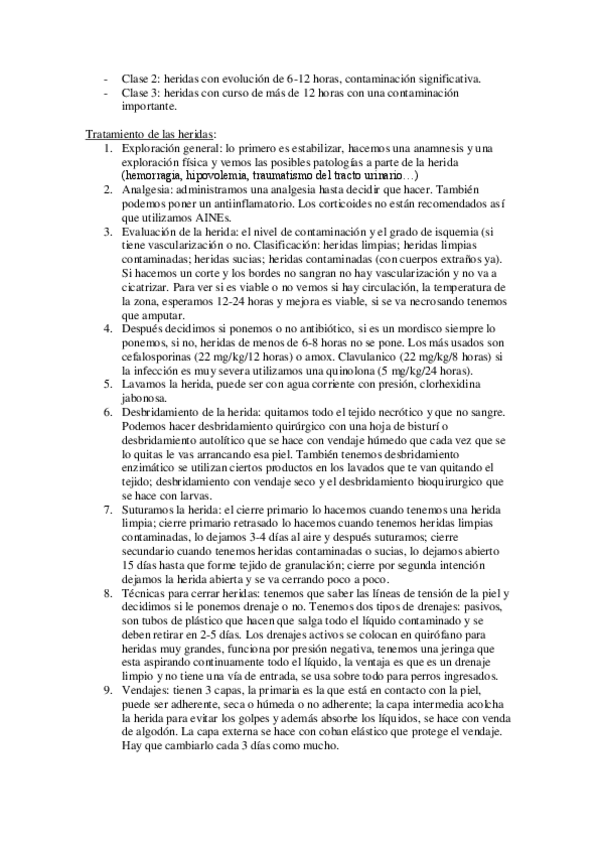 - Clase 2: heridas con evolución de 6-12 horas, contaminación significativa.
- Clase 3: heridas con curso de más de 12 horas con una contaminación importante.

Tratamiento de las heridas:
1. Exploración general: lo primero es estabilizar, hacemos una anamnesis y una exploración física y vemos las posibles patologías a parte de la herida (hemorragia, hipovolemia, traumatismo del tracto urinario…)
2. Analgesia: administramos una analgesia hasta decidir que hacer. También podemos poner un antiinflamatorio. Los corticoides no están recomendados así que utilizamos AINEs.
3. Evaluación de la herida: el nivel de contaminación y el grado de isquemia (si tiene vascularización o no. Clasificación: heridas limpias; heridas limpias contaminadas; heridas sucias; heridas contaminadas (con cuerpos extraños ya). Si hacemos un corte y los bordes no sangran no hay vascularización y no va a cicatrizar. Para ver si es viable o no vemos si hay circulación, la temperatura de la zona, esperamos 12-24 horas y mejora es viable, si se va necrosando tenemos que amputar.
4. Después decidimos si ponemos o no antibiótico, si es un mordisco siempre lo ponemos, si no, heridas de menos de 6-8 horas no se pone. Los más usados son cefalosporinas (22 mg/kg/12 horas) o amox. Clavulanico (22 mg/kg/8 horas) si la infección es muy severa utilizamos una quinolona (5 mg/kg/24 horas).
5. Lavamos la herida, puede ser con agua corriente con presión, clorhexidina jabonosa.
6. Desbridamiento de la herida: quitamos todo el tejido necrótico y que no sangre. Podemos hacer desbridamiento quirúrgico con una hoja de bisturí o desbridamiento autolítico que se hace con vendaje húmedo que cada vez que se lo quitas le vas arrancando esa piel. También tenemos desbridamiento enzimático se utilizan ciertos productos en los lavados que te van quitando el tejido; desbridamiento con vendaje seco y el desbridamiento bioquirurgico que se hace con larvas.
7. Suturamos la herida: el cierre primario lo hacemos cuando tenemos una herida limpia; cierre primario retrasado lo hacemos cuando tenemos heridas limpias contaminadas, lo dejamos 3-4 días al aire y después suturamos; cierre secundario cuando tenemos heridas contaminadas o sucias, lo dejamos abierto 15 días hasta que forme tejido de granulación; cierre por segunda intención dejamos la herida abierta y se va cerrando poco a poco.
8. Técnicas para cerrar heridas: tenemos que saber las líneas de tensión de la piel y decidimos si le ponemos drenaje o no. Tenemos dos tipos de drenajes: pasivos, son tubos de plástico que hacen que salga todo el líquido contaminado y se deben retirar en 2-5 días. Los drenajes activos se colocan en quirófano para heridas muy grandes, funciona por presión negativa, tenemos una jeringa que esta aspirando continuamente todo el líquido, la ventaja es que es un drenaje limpio y no tiene una vía de entrada, se usa sobre todo para perros ingresados.
9. Vendajes: tienen 3 capas, la primaria es la que está en contacto con la piel, puede ser adherente, seca o húmeda o no adherente; la capa intermedia acolcha la herida para evitar los golpes y además absorbe los líquidos, se hace con venda de algodón. La capa externa se hace con coban elástico que protege el vendaje. Hay que cambiarlo cada 3 días como mucho.